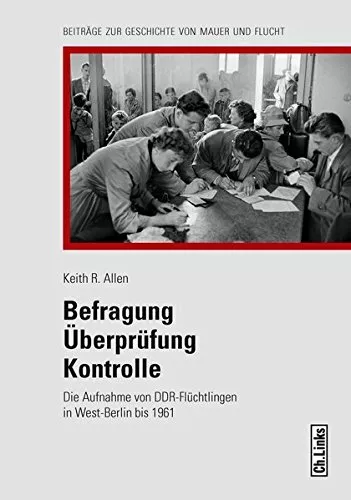 BEITRÄGE ZUR GESCHICHTE VON MAUER UND FLUCHT

Keith R. Allen

Befragung
Überprüfung
Kontrolle

Die Aufnahme von DDR-Flüchtlingen in West-Berlin bis 1961

Ch.Links